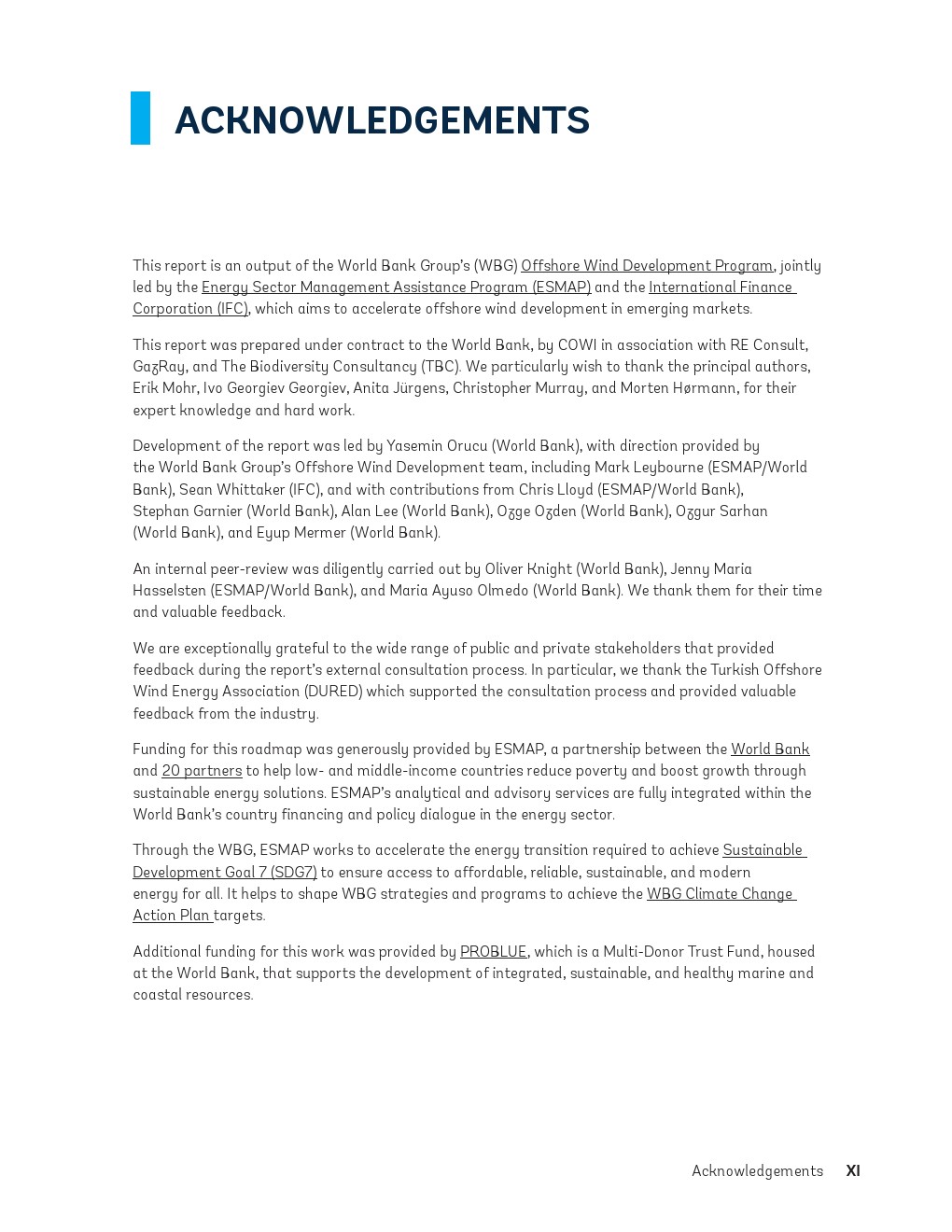 ACKNOWLEDGEMENTS

This report is an output of the World Bank Group's (WBG) Offshore Wind Development Program, jointly led by the Energy Sector Management Assistance Program (ESMAP) and the International Finance Corporation (IFC), which aims to accelerate offshore wind development in emerging markets.

This report was prepared under contract to the World Bank, by COWI in association with RE Consult, GazRay, and The Biodiversity Consultancy (TBC). We particularly wish to thank the principal authors, Erik Mohr, Ivo Georgiev Georgiev, Anita Jürgens, Christopher Murray, and Morten Hørmann, for their expert knowledge and hard work.

Development of the report was led by Yasemin Orucu (World Bank), with direction provided by the World Bank Group's Offshore Wind Development team, including Mark Leybourne (ESMAP/World Bank), Sean Whittaker (IFC), and with contributions from Chris Lloyd (ESMAP/World Bank), Stephan Garnier (World Bank), Alan Lee (World Bank), Ozge Ozden (World Bank), Ozgur Sarhan (World Bank), and Eyup Mermer (World Bank).

An internal peer-review was diligently carried out by Oliver Knight (World Bank), Jenny Maria Hasselsten (ESMAP/World Bank), and Maria Ayuso Olmedo (World Bank). We thank them for their time and valuable feedback.

We are exceptionally grateful to the wide range of public and private stakeholders that provided feedback during the report's external consultation process. In particular, we thank the Turkish Offshore Wind Energy Association (DURED) which supported the consultation process and provided valuable feedback from the industry.

Funding for this roadmap was generously provided by ESMAP, a partnership between the World Bank and 20 partners to help low- and middle-income countries reduce poverty and boost growth through sustainable energy solutions. ESMAP's analytical and advisory services are fully integrated within the World Bank's country financing and policy dialogue in the energy sector.

Through the WBG, ESMAP works to accelerate the energy transition required to achieve Sustainable Development Goal 7 (SDG7) to ensure access to affordable, reliable, sustainable, and modern energy for all. It helps to shape WBG strategies and programs to achieve the WBG Climate Change Action Plan targets.

Additional funding for this work was provided by PROBLUE, which is a Multi-Donor Trust Fund, housed at the World Bank, that supports the development of integrated, sustainable, and healthy marine and coastal resources.

Acknowledgements XI